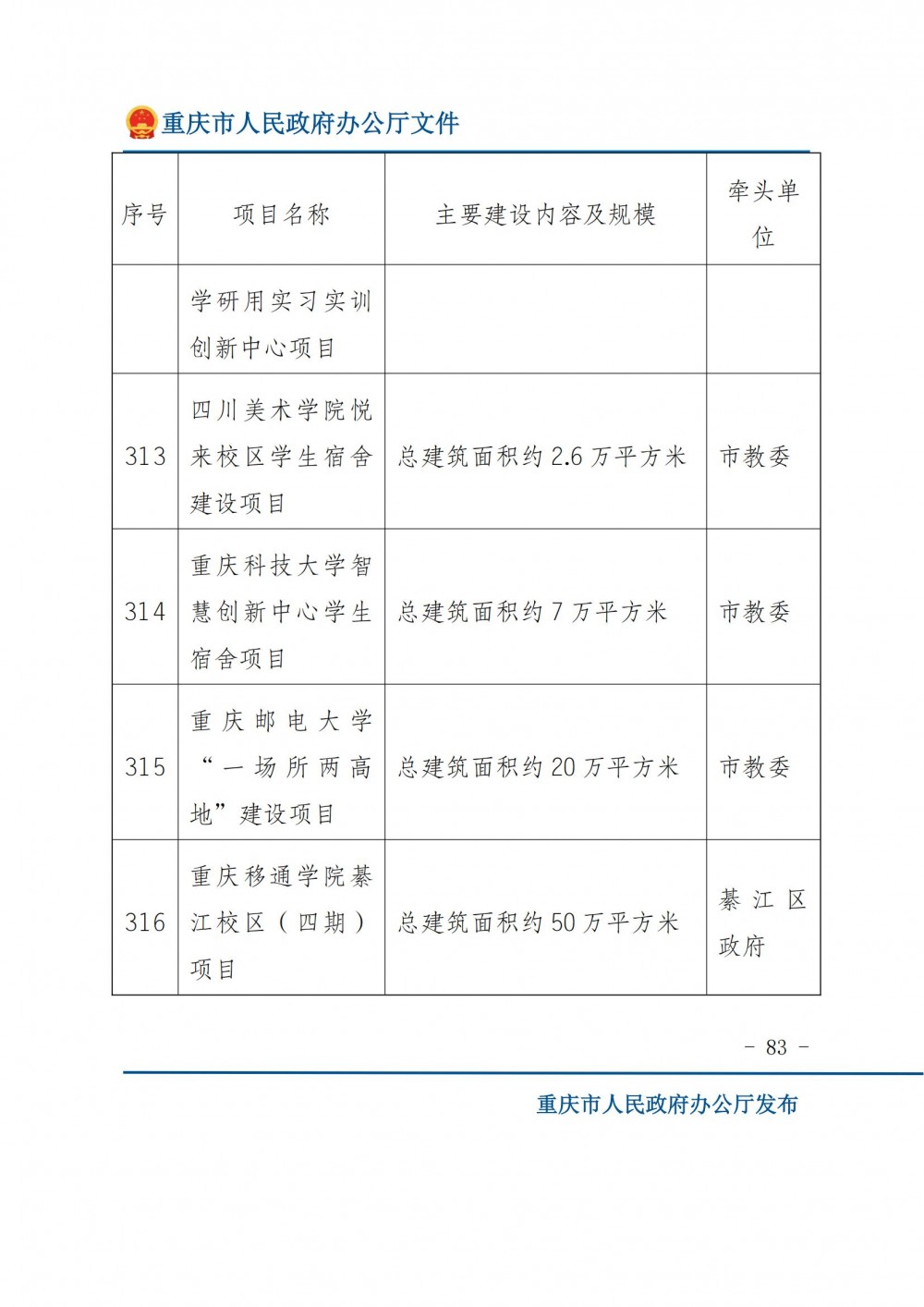 重庆市人民政府办公厅文件

| 序号 | 项目名称 | 主要建设内容及规模 | 牵头单位 |
|---|---|---|---|
| | 学研用实习实训创新中心项目 | | |
| 313 | 四川美术学院悦来校区学生宿舍建设项目 | 总建筑面积约 2.6 万平方米 | 市教委 |
| 314 | 重庆科技大学智慧创新中心学生宿舍项目 | 总建筑面积约 7 万平方米 | 市教委 |
| 315 | 重庆邮电大学“一场所两高地”建设项目 | 总建筑面积约 20 万平方米 | 市教委 |
| 316 | 重庆移通学院綦江校区（四期）项目 | 总建筑面积约 50 万平方米 | 綦江区政府 |

- 83 -

重庆市人民政府办公厅发布